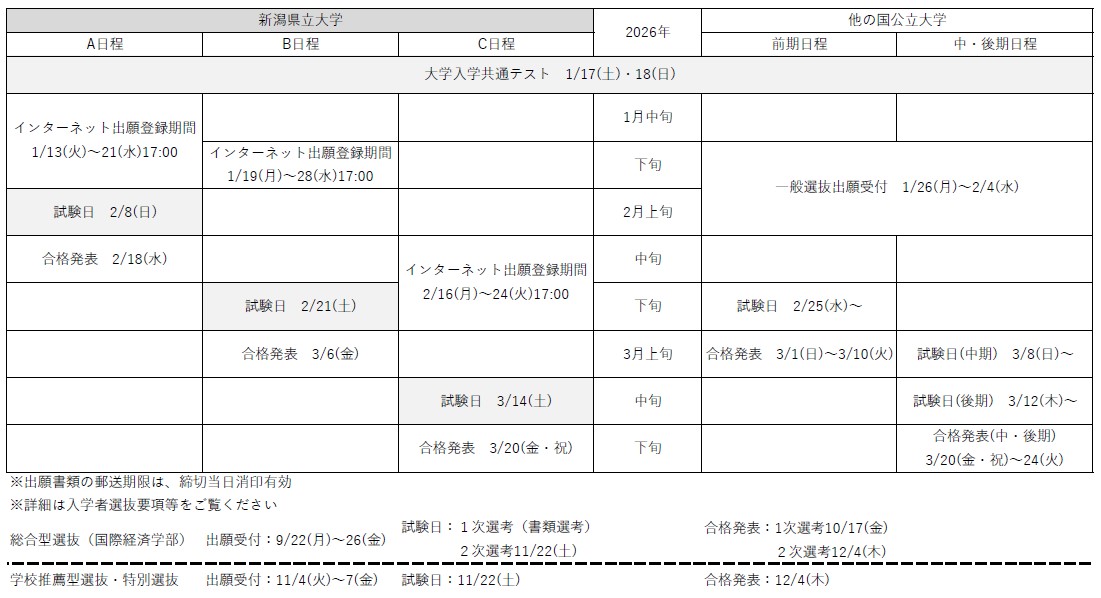 | 新潟県立大学 | | | 2026年 | 他の国公立大学 | |
|---|---|---|---|---|---|
| A日程 | B日程 | C日程 | | 前期日程 | 中・後期日程 |
| 大学入学共通テスト 1/17(土)・18(日) | | | | | |
| インターネット出願登録期間 1/13(火)～21(水)17:00 | | | 1月中旬 | | |
| | インターネット出願登録期間 1/19(月)～28(水)17:00 | | 下旬 | 一般選抜出願受付 1/26(月)～2/4(水) | |
| 試験日 2/8(日) | | | 2月上旬 | | |
| 合格発表 2/18(水) | | インターネット出願登録期間 2/16(月)～24(火)17:00 | 中旬 | | |
| | 試験日 2/21(土) | | 下旬 | 試験日 2/25(水)～ | |
| | 合格発表 3/6(金) | | 3月上旬 | 合格発表 3/1(日)～3/10(火) | 試験日(中期) 3/8(日)～ |
| | | 試験日 3/14(土) | 中旬 | | 試験日(後期) 3/12(木)～ |
| | | 合格発表 3/20(金・祝) | 下旬 | | 合格発表(中・後期) 3/20(金・祝)～24(火) |

※出願書類の郵送期限は、締切当日消印有効
※詳細は入学者選抜要項等をご覧ください

総合型選抜（国際経済学部） 出願受付：9/22(月)～26(金) 試験日：1次選考（書類選考） 2次選考11/22(土) 合格発表：1次選考10/17(金) 2次選考12/4(木)

学校推薦型選抜・特別選抜 出願受付：11/4(火)～7(金) 試験日：11/22(土) 合格発表：12/4(木)